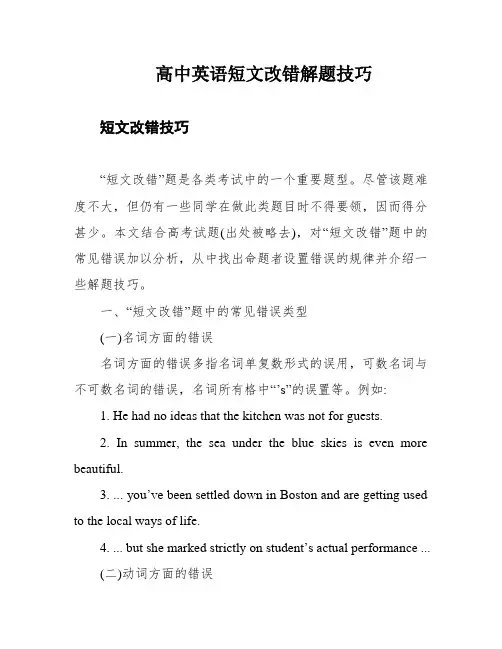 高中英语短文改错解题技巧

短文改错技巧

“短文改错”题是各类考试中的一个重要题型。尽管该题难度不大，但仍有一些同学在做此类题目时不得要领，因而得分甚少。本文结合高考试题(出处被略去)，对“短文改错”题中的常见错误加以分析，从中找出命题者设置错误的规律并介绍一些解题技巧。

一、“短文改错”题中的常见错误类型

(一)名词方面的错误

名词方面的错误多指名词单复数形式的误用，可数名词与不可数名词的错误，名词所有格中“’s”的误置等。例如:

1. He had no ideas that the kitchen was not for guests.

2. In summer, the sea under the blue skies is even more beautiful.

3. ... you’ve been settled down in Boston and are getting used to the local ways of life.

4. ... but she marked strictly on student’s actual performance ...

(二)动词方面的错误